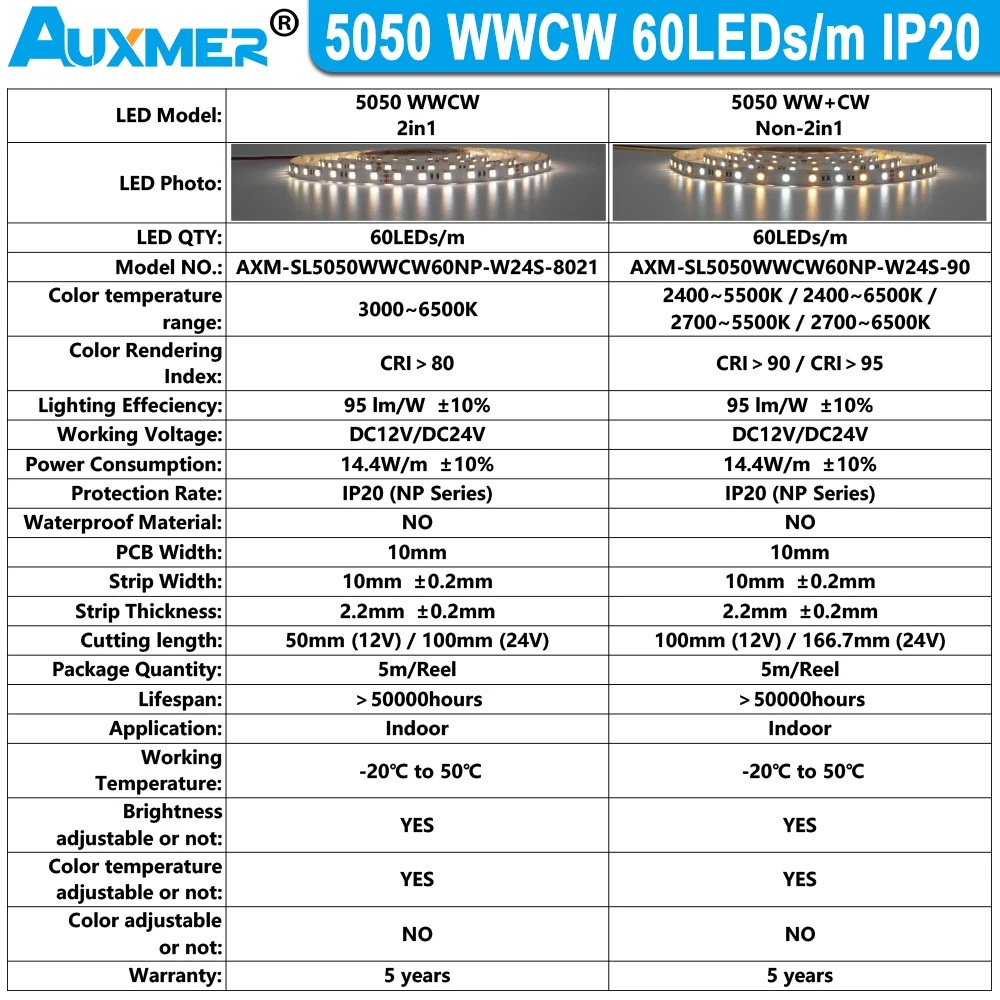 AUXMER®

5050 WWCW 60LEDs/m IP20

| LED Model: | 5050 WWCW 2in1 | 5050 WW+CW Non-2in1 |
|---|---|---|
| LED Photo: | | |
| LED QTY: | 60LEDs/m | 60LEDs/m |
| Model NO.: | AXM-SL5050WWCW60NP-W24S-8021 | AXM-SL5050WWCW60NP-W24S-90 |
| Color temperature range: | 3000~6500K | 2400~5500K / 2400~6500K / 2700~5500K / 2700~6500K |
| Color Rendering Index: | CRI > 80 | CRI > 90 / CRI > 95 |
| Lighting Effeciency: | 95 lm/W ±10% | 95 lm/W ±10% |
| Working Voltage: | DC12V/DC24V | DC12V/DC24V |
| Power Consumption: | 14.4W/m ±10% | 14.4W/m ±10% |
| Protection Rate: | IP20 (NP Series) | IP20 (NP Series) |
| Waterproof Material: | NO | NO |
| PCB Width: | 10mm | 10mm |
| Strip Width: | 10mm ±0.2mm | 10mm ±0.2mm |
| Strip Thickness: | 2.2mm ±0.2mm | 2.2mm ±0.2mm |
| Cutting length: | 50mm (12V) / 100mm (24V) | 100mm (12V) / 166.7mm (24V) |
| Package Quantity: | 5m/Reel | 5m/Reel |
| Lifespan: | > 50000hours | > 50000hours |
| Application: | Indoor | Indoor |
| Working Temperature: | -20℃ to 50℃ | -20℃ to 50℃ |
| Brightness adjustable or not: | YES | YES |
| Color temperature adjustable or not: | YES | YES |
| Color adjustable or not: | NO | NO |
| Warranty: | 5 years | 5 years |